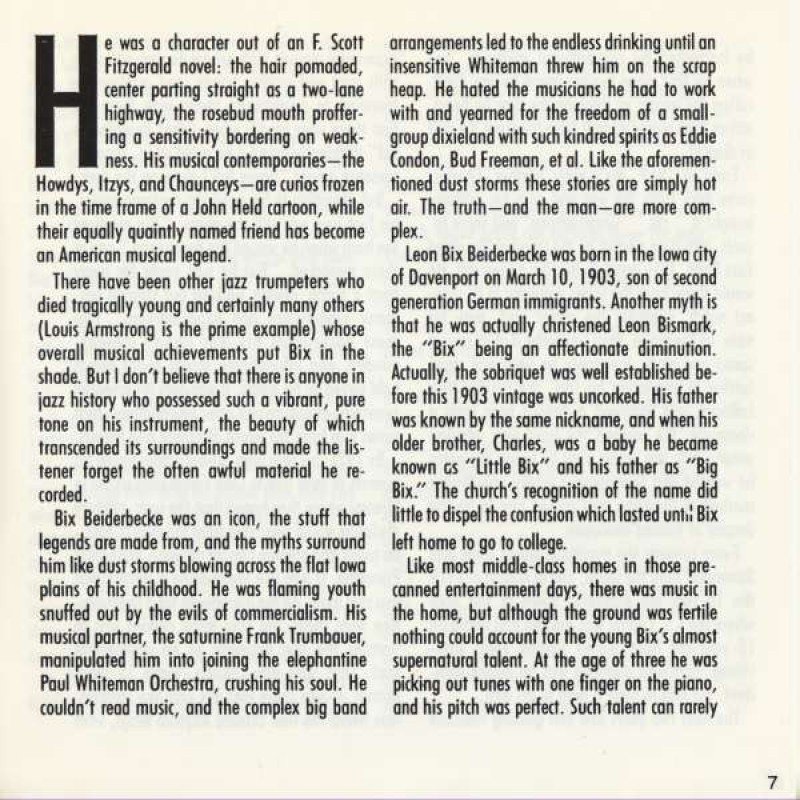 He was a character out of an F. Scott Fitzgerald novel: the hair pomaded, center parting straight as a two-lane highway, the rosebud mouth proffering a sensitivity bordering on weakness. His musical contemporaries—the Howdys, Itzys, and Chaunceys—are curios frozen in the time frame of a John Held cartoon, while their equally quaintly named friend has become an American musical legend.

There have been other jazz trumpeters who died tragically young and certainly many others (Louis Armstrong is the prime example) whose overall musical achievements put Bix in the shade. But I don't believe that there is anyone in jazz history who possessed such a vibrant, pure tone on his instrument, the beauty of which transcended its surroundings and made the listener forget the often awful material he recorded.

Bix Beiderbecke was an icon, the stuff that legends are made from, and the myths surround him like dust storms blowing across the flat Iowa plains of his childhood. He was flaming youth snuffed out by the evils of commercialism. His musical partner, the saturnine Frank Trumbauer, manipulated him into joining the elephantine Paul Whiteman Orchestra, crushing his soul. He couldn't read music, and the complex big band arrangements led to the endless drinking until an insensitive Whiteman threw him on the scrap heap. He hated the musicians he had to work with and yearned for the freedom of a small-group dixieland with such kindred spirits as Eddie Condon, Bud Freeman, et al. Like the aforementioned dust storms these stories are simply hot air. The truth—and the man—are more complex.

Leon Bix Beiderbecke was born in the Iowa city of Davenport on March 10, 1903, son of second generation German immigrants. Another myth is that he was actually christened Leon Bismark, the "Bix" being an affectionate diminution. Actually, the sobriquet was well established before this 1903 vintage was uncorked. His father was known by the same nickname, and when his older brother, Charles, was a baby he became known as "Little Bix" and his father as "Big Bix." The church's recognition of the name did little to dispel the confusion which lasted until Bix left home to go to college.

Like most middle-class homes in those pre-canned entertainment days, there was music in the home, but although the ground was fertile nothing could account for the young Bix's almost supernatural talent. At the age of three he was picking out tunes with one finger on the piano, and his pitch was perfect. Such talent can rarely

7